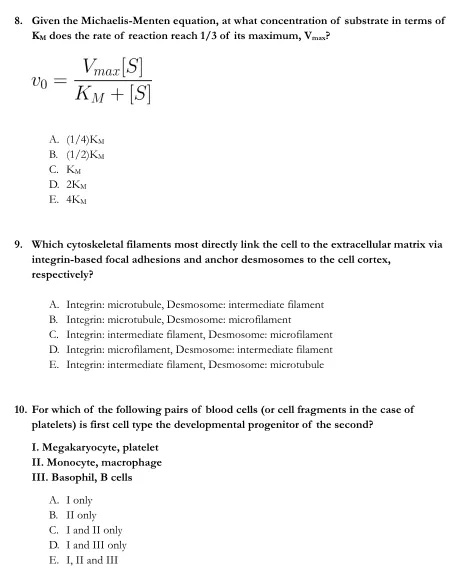 8. Given the Michaelis-Menten equation, at what concentration of substrate in terms of $K_M$ does the rate of reaction reach 1/3 of its maximum, $V_{max}$?

$v_0 = \frac{V_{max}[S]}{K_M + [S]}$

A. $(1/4)K_M$
B. $(1/2)K_M$
C. $K_M$
D. $2K_M$
E. $4K_M$

9. Which cytoskeletal filaments most directly link the cell to the extracellular matrix via integrin-based focal adhesions and anchor desmosomes to the cell cortex, respectively?

A. Integrin: microtubule, Desmosome: intermediate filament
B. Integrin: microtubule, Desmosome: microfilament
C. Integrin: intermediate filament, Desmosome: microfilament
D. Integrin: microfilament, Desmosome: intermediate filament
E. Integrin: intermediate filament, Desmosome: microtubule

10. For which of the following pairs of blood cells (or cell fragments in the case of platelets) is first cell type the developmental progenitor of the second?

I. Megakaryocyte, platelet
II. Monocyte, macrophage
III. Basophil, B cells

A. I only
B. II only
C. I and II only
D. I and III only
E. I, II and III